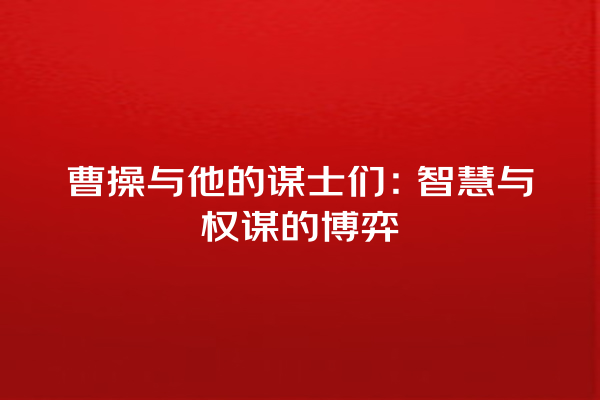 曹操与他的谋士们：智慧与权谋的博弈